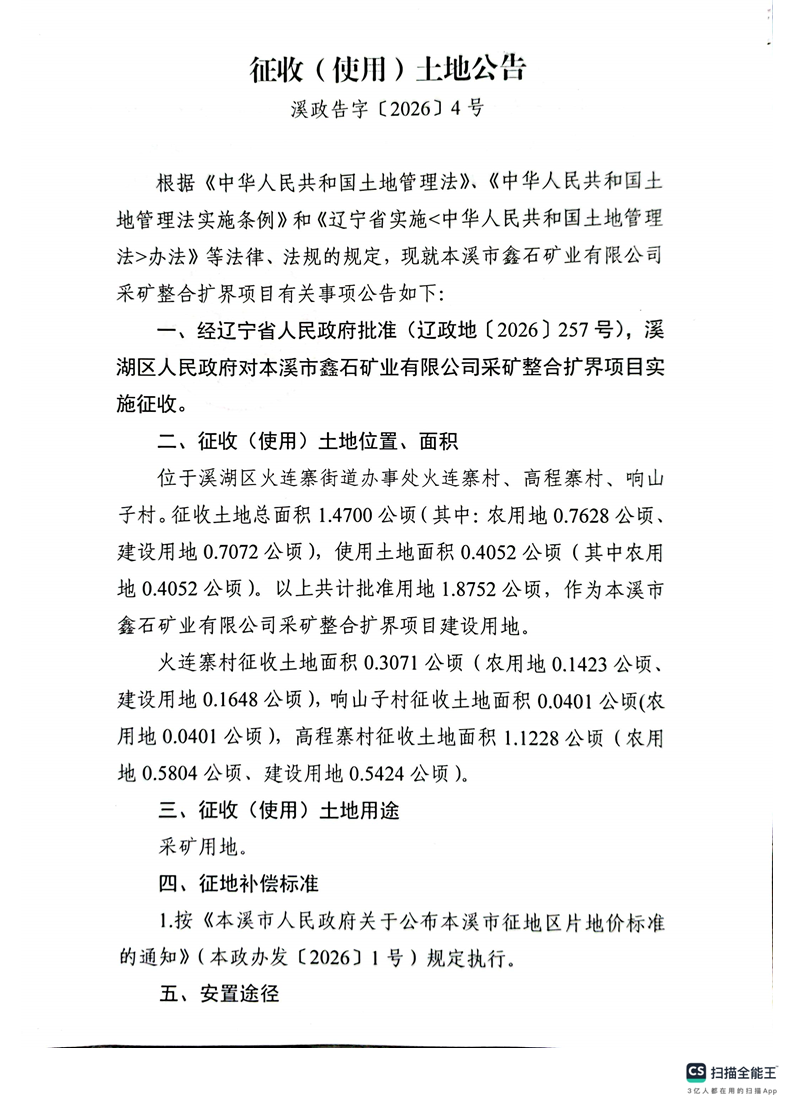 征收（使用）土地公告

溪政告字〔2026〕4号

根据《中华人民共和国土地管理法》、《中华人民共和国土地管理法实施条例》和《辽宁省实施<中华人民共和国土地管理法>办法》等法律、法规的规定，现就本溪市鑫石矿业有限公司采矿整合扩界项目有关事项公告如下：

一、经辽宁省人民政府批准（辽政地〔2026〕257号），溪湖区人民政府对本溪市鑫石矿业有限公司采矿整合扩界项目实施征收。

二、征收（使用）土地位置、面积

位于溪湖区火连寨街道办事处火连寨村、高程寨村、响山子村。征收土地总面积1.4700公顷（其中：农用地0.7628公顷、建设用地0.7072公顷），使用土地面积0.4052公顷（其中农用地0.4052公顷）。以上共计批准用地1.8752公顷，作为本溪市鑫石矿业有限公司采矿整合扩界项目建设用地。

火连寨村征收土地面积0.3071公顷（农用地0.1423公顷、建设用地0.1648公顷），响山子村征收土地面积0.0401公顷(农用地0.0401公顷)，高程寨村征收土地面积1.1228公顷（农用地0.5804公顷、建设用地0.5424公顷）。

三、征收（使用）土地用途

采矿用地。

四、征地补偿标准

1.按《本溪市人民政府关于公布本溪市征地区片地价标准的通知》（本政办发〔2026〕1号）规定执行。

五、安置途径

CS 扫描全能王
3亿人都在用的扫描App